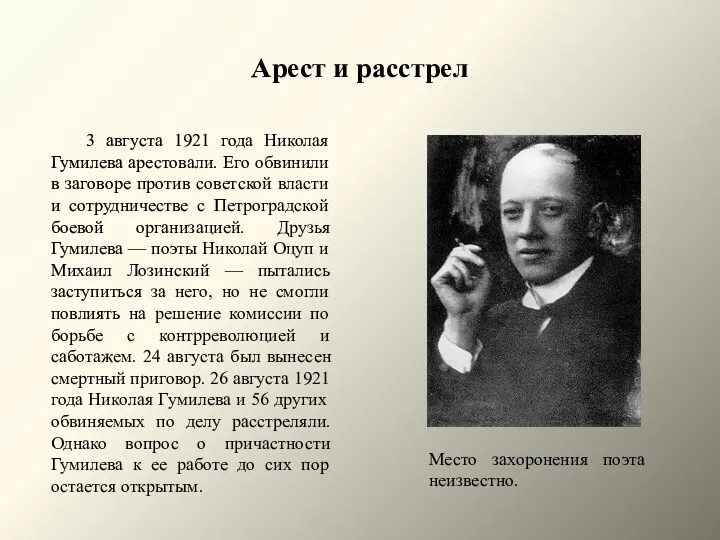 Арест и расстрел

3 августа 1921 года Николая Гумилева арестовали. Его обвинили в заговоре против советской власти и сотрудничестве с Петроградской боевой организацией. Друзья Гумилева — поэты Николай Оцуп и Михаил Лозинский — пытались заступиться за него, но не смогли повлиять на решение комиссии по борьбе с контрреволюцией и саботажем. 24 августа был вынесен смертный приговор. 26 августа 1921 года Николая Гумилева и 56 других обвиняемых по делу расстреляли. Однако вопрос о причастности Гумилева к ее работе до сих пор остается открытым.

Место захоронения поэта неизвестно.